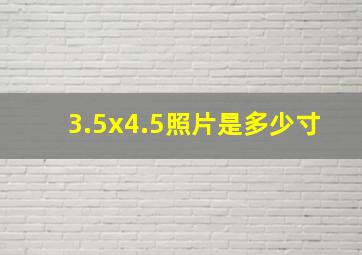 3.5x4.5照片是多少寸